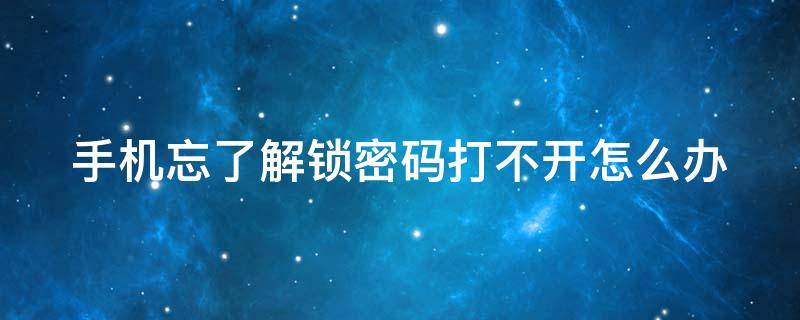 手机忘了解锁密码打不开怎么办